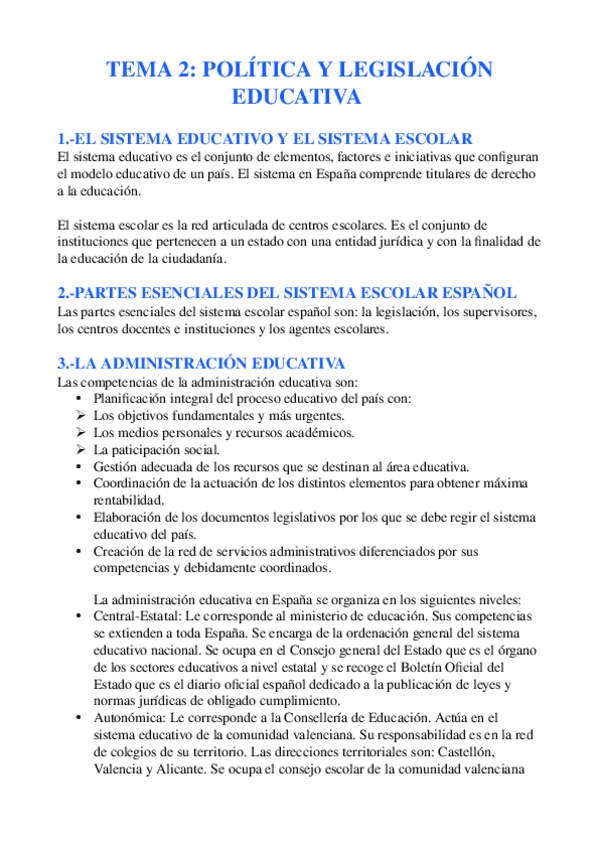 TEMA 2: POLÍTICA Y LEGISLACIÓN EDUCATIVA

1.-EL SISTEMA EDUCATIVO Y EL SISTEMA ESCOLAR
El sistema educativo es el conjunto de elementos, factores e iniciativas que configuran el modelo educativo de un país. El sistema en España comprende titulares de derecho a la educación.

El sistema escolar es la red articulada de centros escolares. Es el conjunto de instituciones que pertenecen a un estado con una entidad jurídica y con la finalidad de la educación de la ciudadanía.

2.-PARTES ESENCIALES DEL SISTEMA ESCOLAR ESPAÑOL
Las partes esenciales del sistema escolar español son: la legislación, los supervisores, los centros docentes e instituciones y los agentes escolares.

3.-LA ADMINISTRACIÓN EDUCATIVA
Las competencias de la administración educativa son:
• Planificación integral del proceso educativo del país con:
➢ Los objetivos fundamentales y más urgentes.
➢ Los medios personales y recursos académicos.
➢ La paticipación social.
• Gestión adecuada de los recursos que se destinan al área educativa.
• Coordinación de la actuación de los distintos elementos para obtener máxima rentabilidad.
• Elaboración de los documentos legislativos por los que se debe regir el sistema educativo del país.
• Creación de la red de servicios administrativos diferenciados por sus competencias y debidamente coordinados.

La administración educativa en España se organiza en los siguientes niveles:
• Central-Estatal: Le corresponde al ministerio de educación. Sus competencias se extienden a toda España. Se encarga de la ordenación general del sistema educativo nacional. Se ocupa en el Consejo general del Estado que es el órgano de los sectores educativos a nivel estatal y se recoge el Boletín Oficial del Estado que es el diario oficial español dedicado a la publicación de leyes y normas jurídicas de obligado cumplimiento.
• Autonómica: Le corresponde a la Consellería de Educación. Actúa en el sistema educativo de la comunidad valenciana. Su responsabilidad es en la red de colegios de su territorio. Las direcciones territoriales son: Castellón, Valencia y Alicante. Se ocupa el consejo escolar de la comunidad valenciana